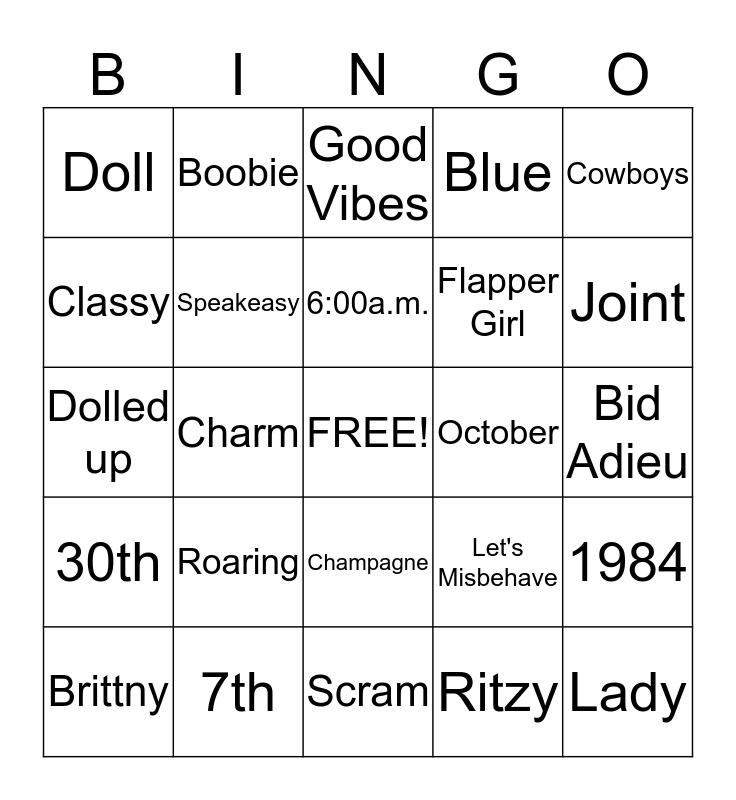 | B | I | N | G | O |
|---|---|---|---|---|
| Doll | Boobie | Good Vibes | Blue | Cowboys |
| Classy | Speakeasy | 6:00a.m. | Flapper Girl | Joint |
| Dolled up | Charm | FREE! | October | Bid Adieu |
| 30th | Roaring | Champagne | Let's Misbehave | 1984 |
| Brittny | 7th | Scram | Ritzy | Lady |